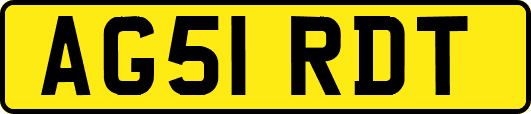 AG51 RDT